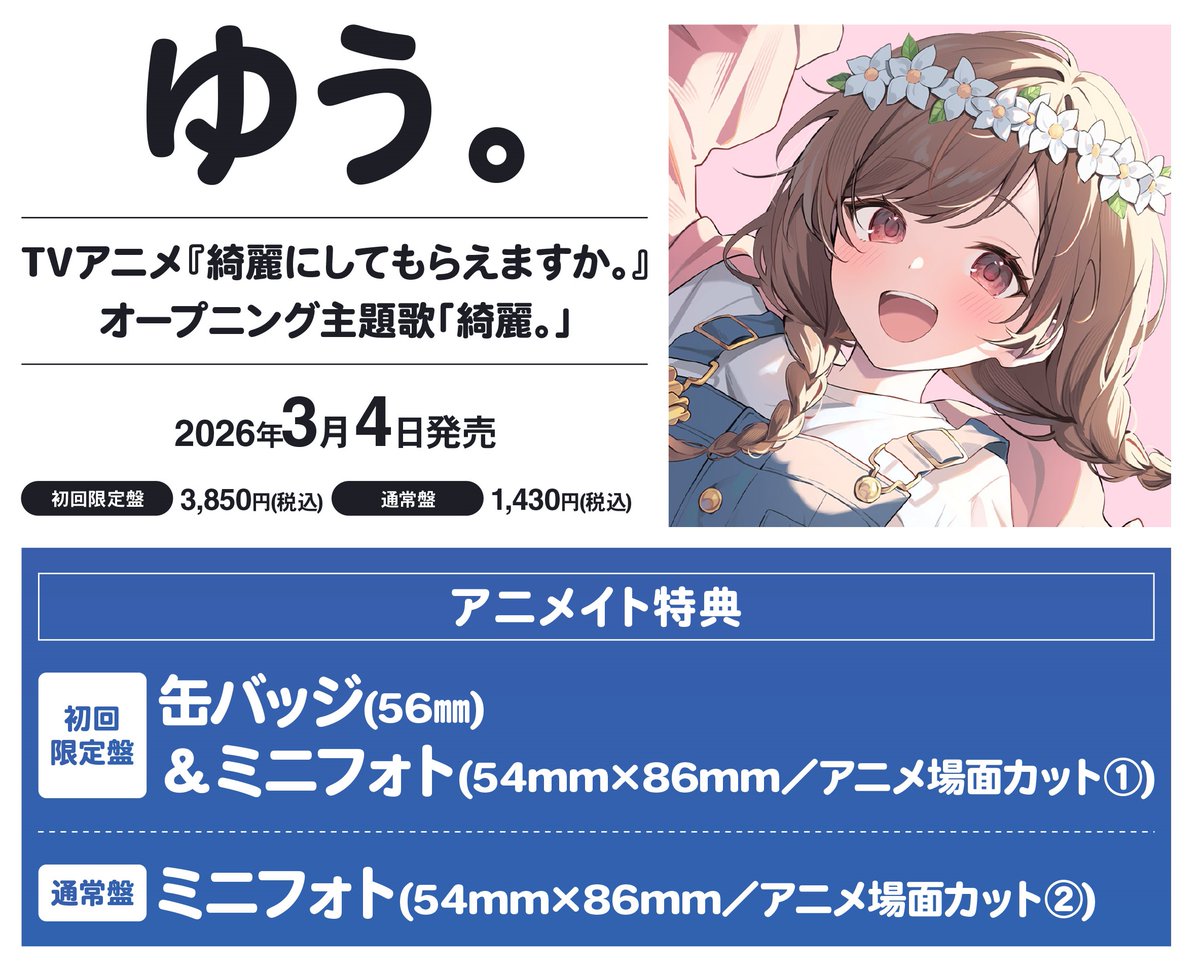 ゆう。

TVアニメ『綺麗にしてもらえますか。』
オープニング主題歌「綺麗。」

2026年3月4日発売

初回限定盤 3,850円(税込) 通常盤 1,430円(税込)

アニメイト特典

初回限定盤 缶バッジ(56㎜)
＆ミニフォト(54mm×86mm／アニメ場面カット①)

通常盤 ミニフォト(54mm×86mm／アニメ場面カット②)